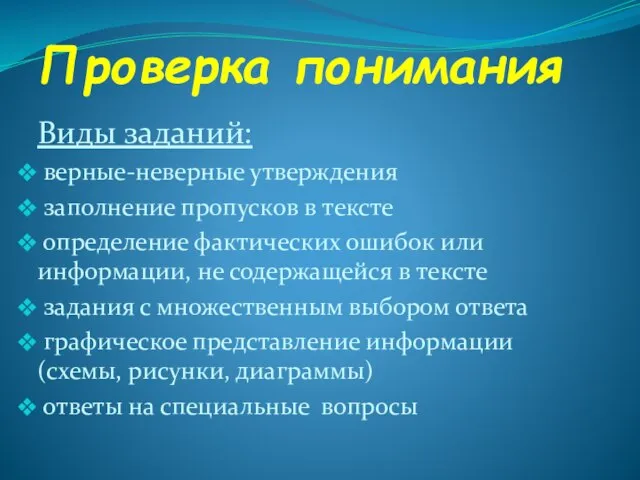 Проверка понимания

Виды заданий:

❖ верные-неверные утверждения
❖ заполнение пропусков в тексте
❖ определение фактических ошибок или информации, не содержащейся в тексте
❖ задания с множественным выбором ответа
❖ графическое представление информации (схемы, рисунки, диаграммы)
❖ ответы на специальные вопросы